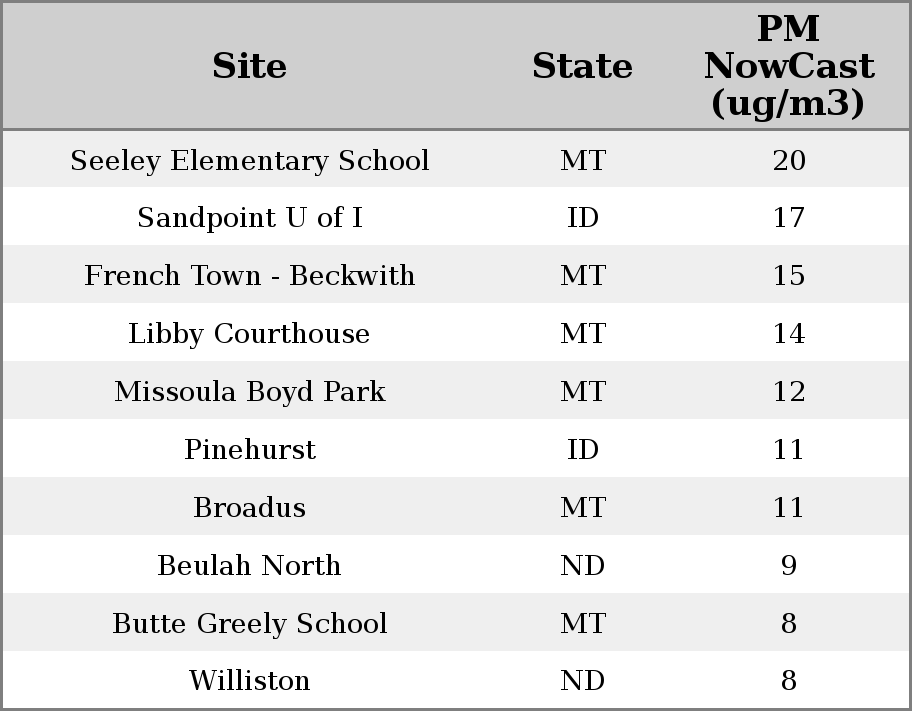 | Site | State | PM NowCast (ug/m3) |
|---|---|---|
| Seeley Elementary School | MT | 20 |
| Sandpoint U of I | ID | 17 |
| French Town - Beckwith | MT | 15 |
| Libby Courthouse | MT | 14 |
| Missoula Boyd Park | MT | 12 |
| Pinehurst | ID | 11 |
| Broadus | MT | 11 |
| Beulah North | ND | 9 |
| Butte Greely School | MT | 8 |
| Williston | ND | 8 |